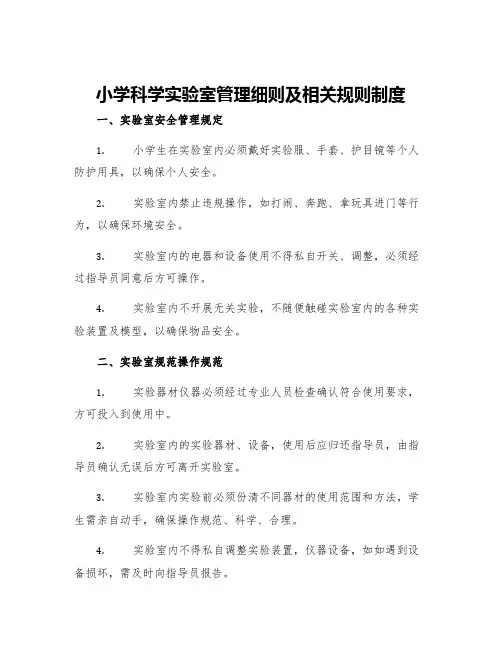 小学科学实验室管理细则及相关规则制度

一、实验室安全管理规定

1. 小学生在实验室内必须戴好实验服、手套、护目镜等个人防护用具，以确保个人安全。

2. 实验室内禁止违规操作，如打闹、奔跑、拿玩具进门等行为，以确保环境安全。

3. 实验室内的电器和设备使用不得私自开关、调整，必须经过指导员同意后方可操作。

4. 实验室内不开展无关实验，不随便触碰实验室内的各种实验装置及模型，以确保物品安全。

二、实验室规范操作规范

1. 实验器材仪器必须经过专业人员检查确认符合使用要求，方可投入到使用中。

2. 实验室内的实验器材、设备，使用后应归还指导员，由指导员确认无误后方可离开实验室。

3. 实验室内实验前必须份清不同器材的使用范围和方法，学生需亲自动手，确保操作规范、科学、合理。

4. 实验室内不得私自调整实验装置，仪器设备，如如遇到设备损坏，需及时向指导员报告。